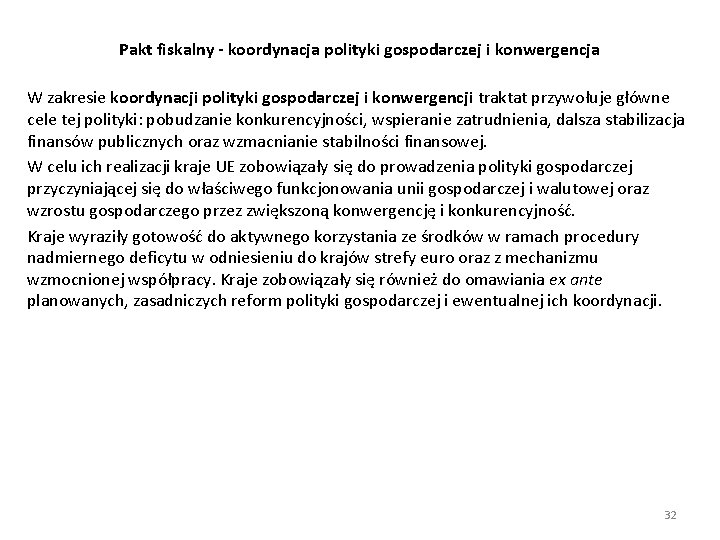 Pakt fiskalny - koordynacja polityki gospodarczej i konwergencja

W zakresie koordynacji polityki gospodarczej i konwergencji traktat przywołuje główne cele tej polityki: pobudzanie konkurencyjności, wspieranie zatrudnienia, dalsza stabilizacja finansów publicznych oraz wzmacnianie stabilności finansowej.

W celu ich realizacji kraje UE zobowiązały się do prowadzenia polityki gospodarczej przyczyniającej się do właściwego funkcjonowania unii gospodarczej i walutowej oraz wzrostu gospodarczego przez zwiększoną konwergencję i konkurencyjność.

Kraje wyraziły gotowość do aktywnego korzystania ze środków w ramach procedury nadmiernego deficytu w odniesieniu do krajów strefy euro oraz z mechanizmu wzmocnionej współpracy. Kraje zobowiązały się również do omawiania ex ante planowanych, zasadniczych reform polityki gospodarczej i ewentualnej ich koordynacji.

32